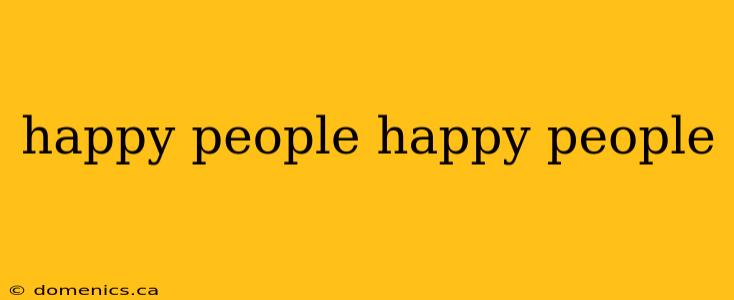 happy people happy people

© domenics.ca